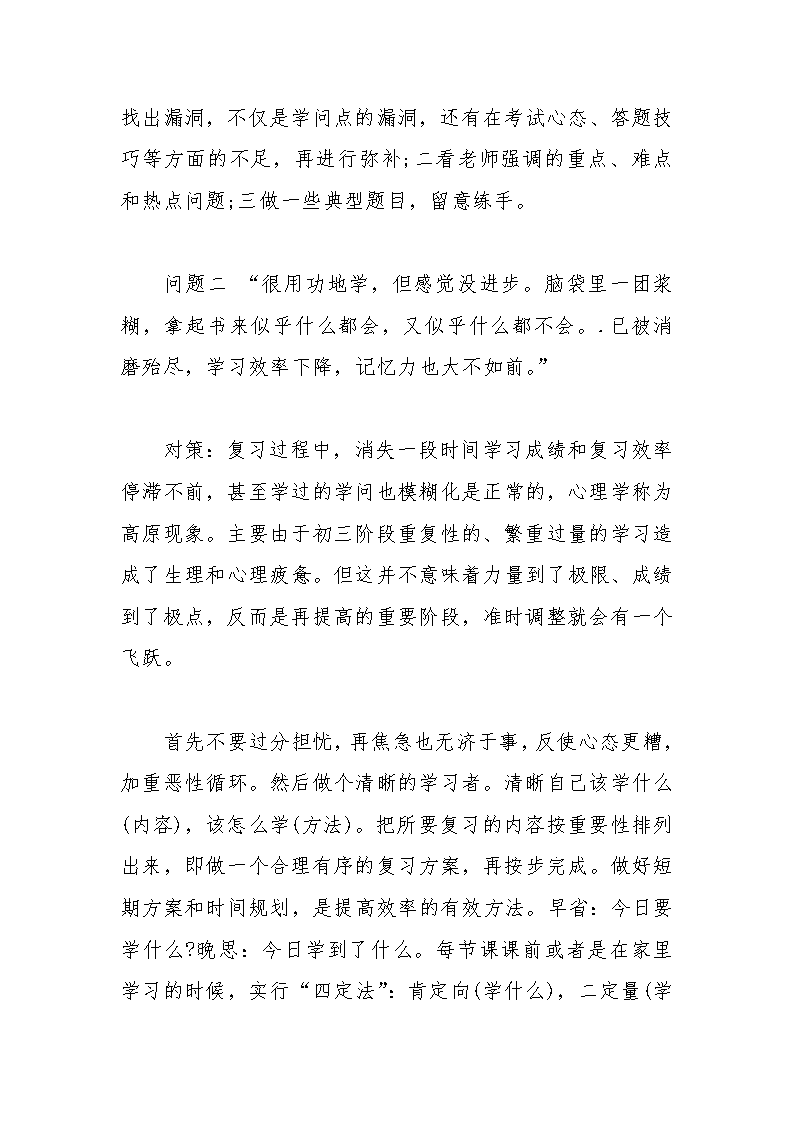 找出漏洞，不仅是学问点的漏洞，还有在考试心态、答题技巧等方面的不足，再进行弥补;二看老师强调的重点、难点和热点问题;三做一些典型题目，留意练手。

问题二 “很用功地学，但感觉没进步。脑袋里一团浆糊，拿起书来似乎什么都会，又似乎什么都不会。.已被消磨殆尽，学习效率下降，记忆力也大不如前。”

对策：复习过程中，消失一段时间学习成绩和复习效率停滞不前，甚至学过的学问也模糊化是正常的，心理学称为高原现象。主要由于初三阶段重复性的、繁重过量的学习造成了生理和心理疲惫。但这并不意味着力量到了极限、成绩到了极点，反而是再提高的重要阶段，准时调整就会有一个飞跃。

首先不要过分担忧，再焦急也无济于事，反使心态更糟，加重恶性循环。然后做个清晰的学习者。清晰自己该学什么(内容)，该怎么学(方法)。把所要复习的内容按重要性排列出来，即做一个合理有序的复习方案，再按步完成。做好短期方案和时间规划，是提高效率的有效方法。早省：今日要学什么?晚思：今日学到了什么。每节课课前或者是在家里学习的时候，实行“四定法”：肯定向(学什么)，二定量(学